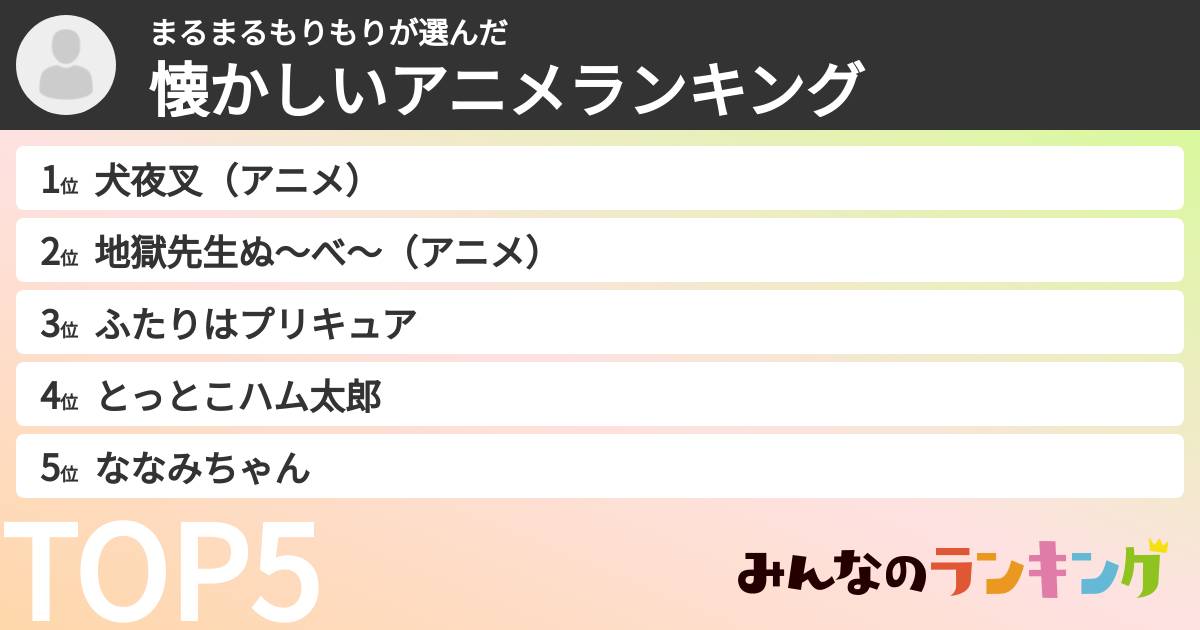 まるまるもりもりが選んだ
懐かしいアニメランキング

1位 犬夜叉（アニメ）
2位 地獄先生ぬ〜べ〜（アニメ）
3位 ふたりはプリキュア
4位 とっとこハム太郎
5位 ななみちゃん

TOP5

みんなのランキング